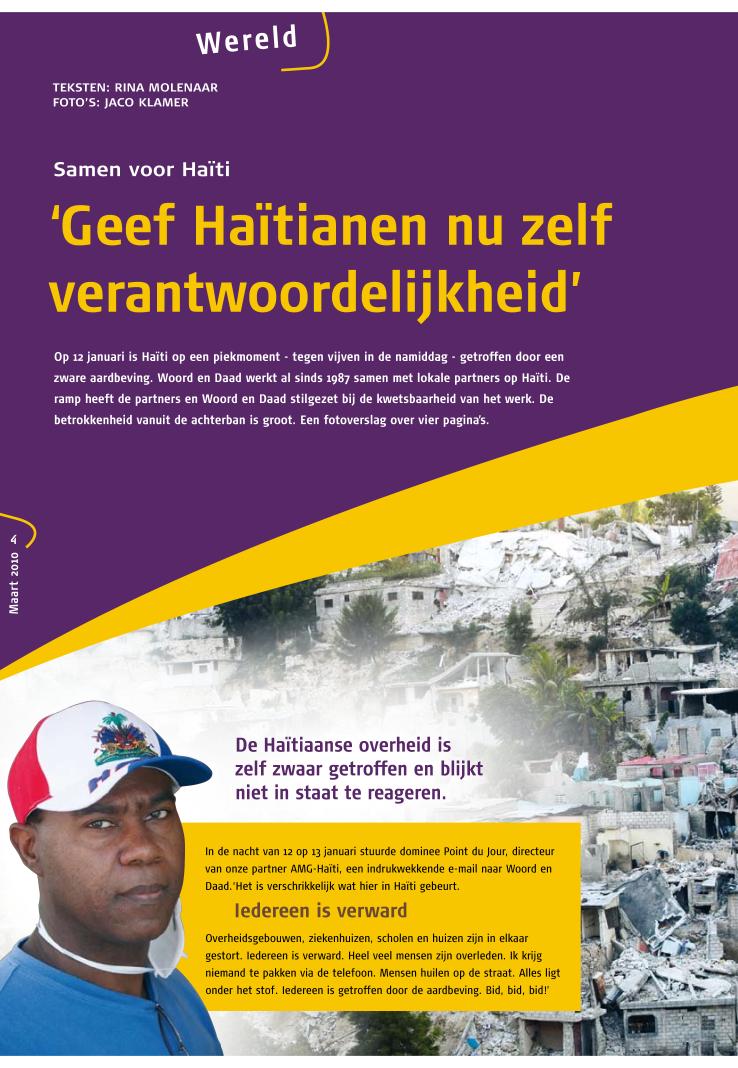 Wereld

TEKSTEN: RINA MOLENAAR
FOTO'S: JACO KLAMER

Samen voor Haïti

'Geef Haïtianen nu zelf verantwoordelijkheid'

Op 12 januari is Haïti op een piekmoment - tegen vijven in de namiddag - getroffen door een zware aardbeving. Woord en Daad werkt al sinds 1987 samen met lokale partners op Haïti. De ramp heeft de partners en Woord en Daad stilgezet bij de kwetsbaarheid van het werk. De betrokkenheid vanuit de achterban is groot. Een fotoverslag over vier pagina's.

4
Maart 2010

De Haïtiaanse overheid is zelf zwaar getroffen en blijkt niet in staat te reageren.

In de nacht van 12 op 13 januari stuurde dominee Point du Jour, directeur van onze partner AMG-Haïti, een indrukwekkende e-mail naar Woord en Daad.'Het is verschrikkelijk wat hier in Haïti gebeurt.

Iedereen is verward

Overheidsgebouwen, ziekenhuizen, scholen en huizen zijn in elkaar gestort. Iedereen is verward. Heel veel mensen zijn overleden. Ik krijg niemand te pakken via de telefoon. Mensen huilen op de straat. Alles ligt onder het stof. Iedereen is getroffen door de aardbeving. Bid, bid, bid!'